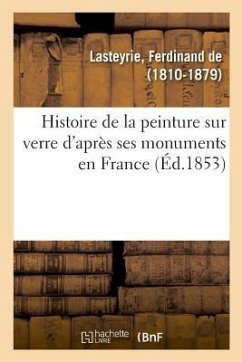 Lasteyrie, Ferdinand de (1810-1879)

Histoire de la peinture sur verre d'après ses monuments en France (Éd.1853)

hachette LIVRE (BnF